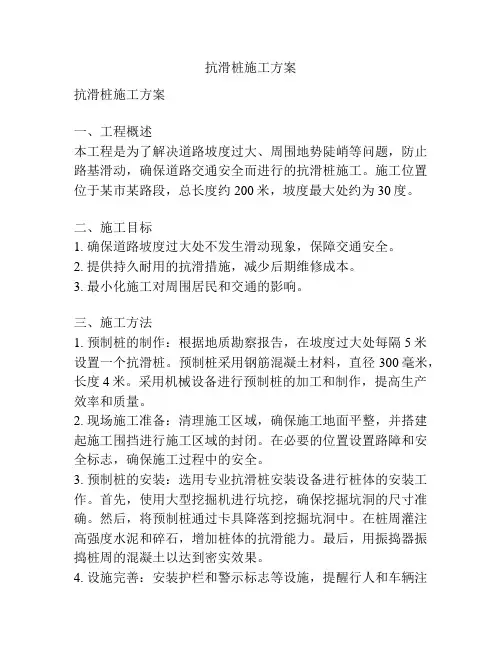 抗滑桩施工方案

抗滑桩施工方案

一、工程概述
本工程是为了解决道路坡度过大、周围地势陡峭等问题，防止路基滑动，确保道路交通安全而进行的抗滑桩施工。施工位置位于某市某路段，总长度约 200 米，坡度最大处约为 30 度。

二、施工目标
1. 确保道路坡度过大处不发生滑动现象，保障交通安全。
2. 提供持久耐用的抗滑措施，减少后期维修成本。
3. 最小化施工对周围居民和交通的影响。

三、施工方法
1. 预制桩的制作：根据地质勘察报告，在坡度过大处每隔 5 米设置一个抗滑桩。预制桩采用钢筋混凝土材料，直径 300 毫米，长度 4 米。采用机械设备进行预制桩的加工和制作，提高生产效率和质量。
2. 现场施工准备：清理施工区域，确保施工地面平整，并搭建起施工围挡进行施工区域的封闭。在必要的位置设置路障和安全标志，确保施工过程中的安全。
3. 预制桩的安装：选用专业抗滑桩安装设备进行桩体的安装工作。首先，使用大型挖掘机进行坑挖，确保挖掘坑洞的尺寸准确。然后，将预制桩通过卡具降落到挖掘坑洞中。在桩周灌注高强度水泥和碎石，增加桩体的抗滑能力。最后，用振捣器振捣桩周的混凝土以达到密实效果。
4. 设施完善：安装护栏和警示标志等设施，提醒行人和车辆注